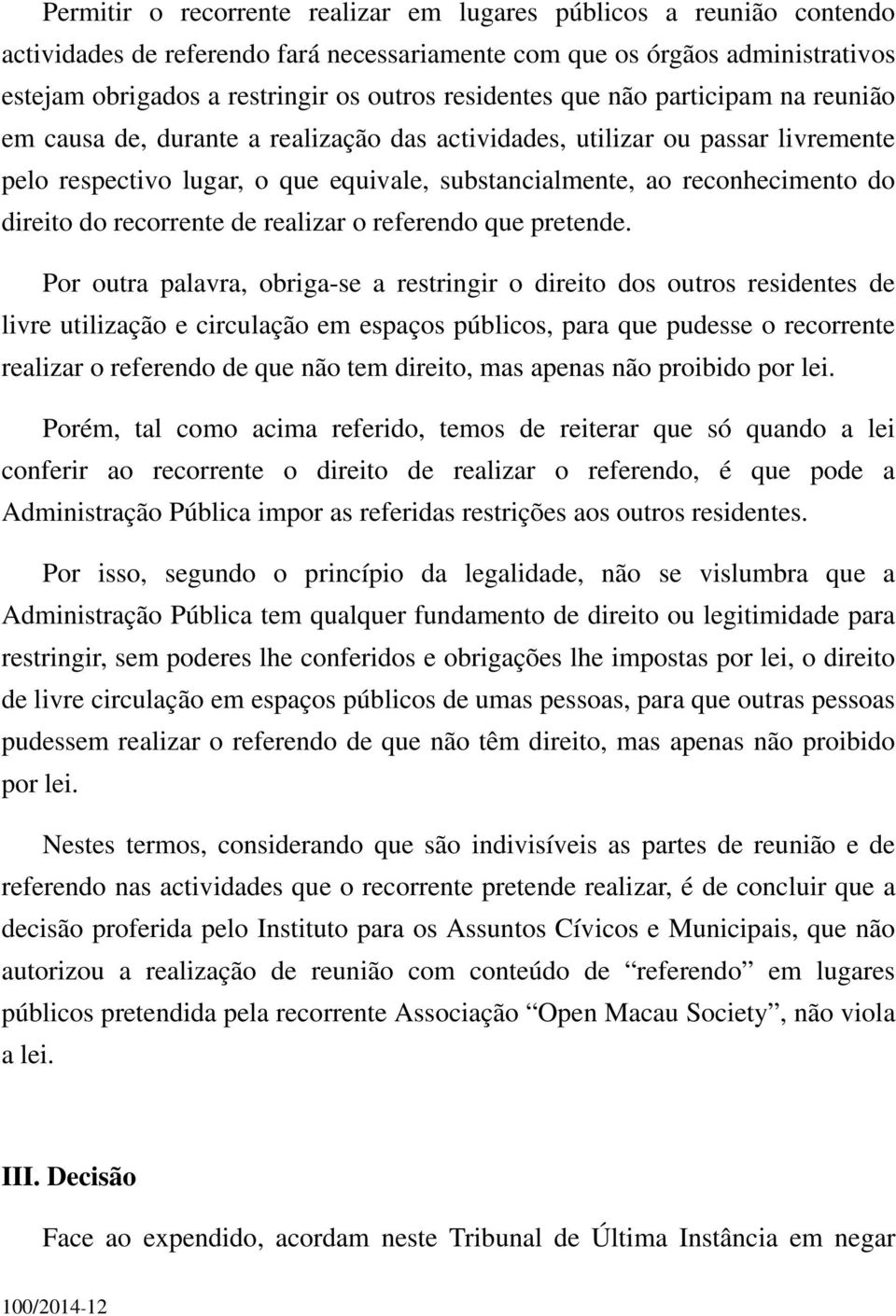 Permitir o recorrente realizar em lugares públicos a reunião contendo actividades de referendo fará necessariamente com que os órgãos administrativos estejam obrigados a restringir os outros residentes que não participam na reunião em causa de, durante a realização das actividades, utilizar ou passar livremente pelo respectivo lugar, o que equivale, substancialmente, ao reconhecimento do direito do recorrente de realizar o referendo que pretende.

Por outra palavra, obriga-se a restringir o direito dos outros residentes de livre utilização e circulação em espaços públicos, para que pudesse o recorrente realizar o referendo de que não tem direito, mas apenas não proibido por lei.

Porém, tal como acima referido, temos de reiterar que só quando a lei conferir ao recorrente o direito de realizar o referendo, é que pode a Administração Pública impor as referidas restrições aos outros residentes.

Por isso, segundo o princípio da legalidade, não se vislumbra que a Administração Pública tem qualquer fundamento de direito ou legitimidade para restringir, sem poderes lhe conferidos e obrigações lhe impostas por lei, o direito de livre circulação em espaços públicos de umas pessoas, para que outras pessoas pudessem realizar o referendo de que não têm direito, mas apenas não proibido por lei.

Nestes termos, considerando que são indivisíveis as partes de reunião e de referendo nas actividades que o recorrente pretende realizar, é de concluir que a decisão proferida pelo Instituto para os Assuntos Cívicos e Municipais, que não autorizou a realização de reunião com conteúdo de “referendo” em lugares públicos pretendida pela recorrente Associação “Open Macau Society”, não viola a lei.

III. Decisão

Face ao expendido, acordam neste Tribunal de Última Instância em negar

100/2014-12